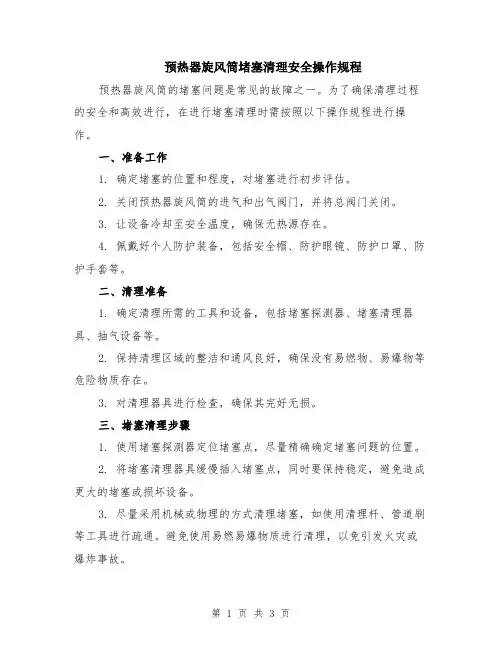 预热器旋风筒堵塞清理安全操作规程

预热器旋风筒的堵塞问题是常见的故障之一。为了确保清理过程的安全和高效进行，在进行堵塞清理时需按照以下操作规程进行操作。

一、准备工作

1. 确定堵塞的位置和程度，对堵塞进行初步评估。

2. 关闭预热器旋风筒的进气和出气阀门，并将总阀门关闭。

3. 让设备冷却至安全温度，确保无热源存在。

4. 佩戴好个人防护装备，包括安全帽、防护眼镜、防护口罩、防护手套等。

二、清理准备

1. 确定清理所需的工具和设备，包括堵塞探测器、堵塞清理器具、抽气设备等。

2. 保持清理区域的整洁和通风良好，确保没有易燃物、易爆物等危险物质存在。

3. 对清理器具进行检查，确保其完好无损。

三、堵塞清理步骤

1. 使用堵塞探测器定位堵塞点，尽量精确确定堵塞问题的位置。

2. 将堵塞清理器具缓慢插入堵塞点，同时要保持稳定，避免造成更大的堵塞或损坏设备。

3. 尽量采用机械或物理的方式清理堵塞，如使用清理杆、管道刷等工具进行疏通。避免使用易燃易爆物质进行清理，以免引发火灾或爆炸事故。

第 1 页 共 3 页